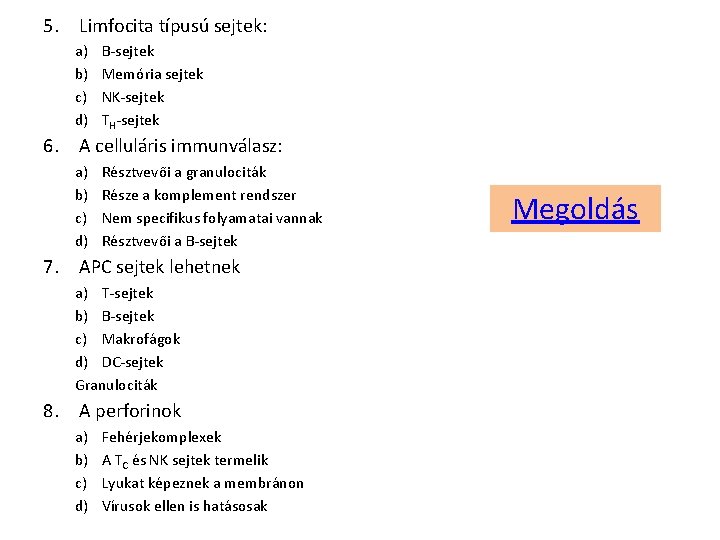 5. Limfocita típusú sejtek:

a) B-sejtek
b) Memória sejtek
c) NK-sejtek
d) $T_H$-sejtek

6. A celluláris immunválasz:

a) Résztvevői a granulociták
b) Része a komplement rendszer
c) Nem specifikus folyamatai vannak
d) Résztvevői a B-sejtek

7. APC sejtek lehetnek

a) T-sejtek
b) B-sejtek
c) Makrofágok
d) DC-sejtek

Granulociták

8. A perforinok

a) Fehérjekomplexek
b) A $T_C$ és NK sejtek termelik
c) Lyukat képeznek a membránon
d) Vírusok ellen is hatásosak

Megoldás